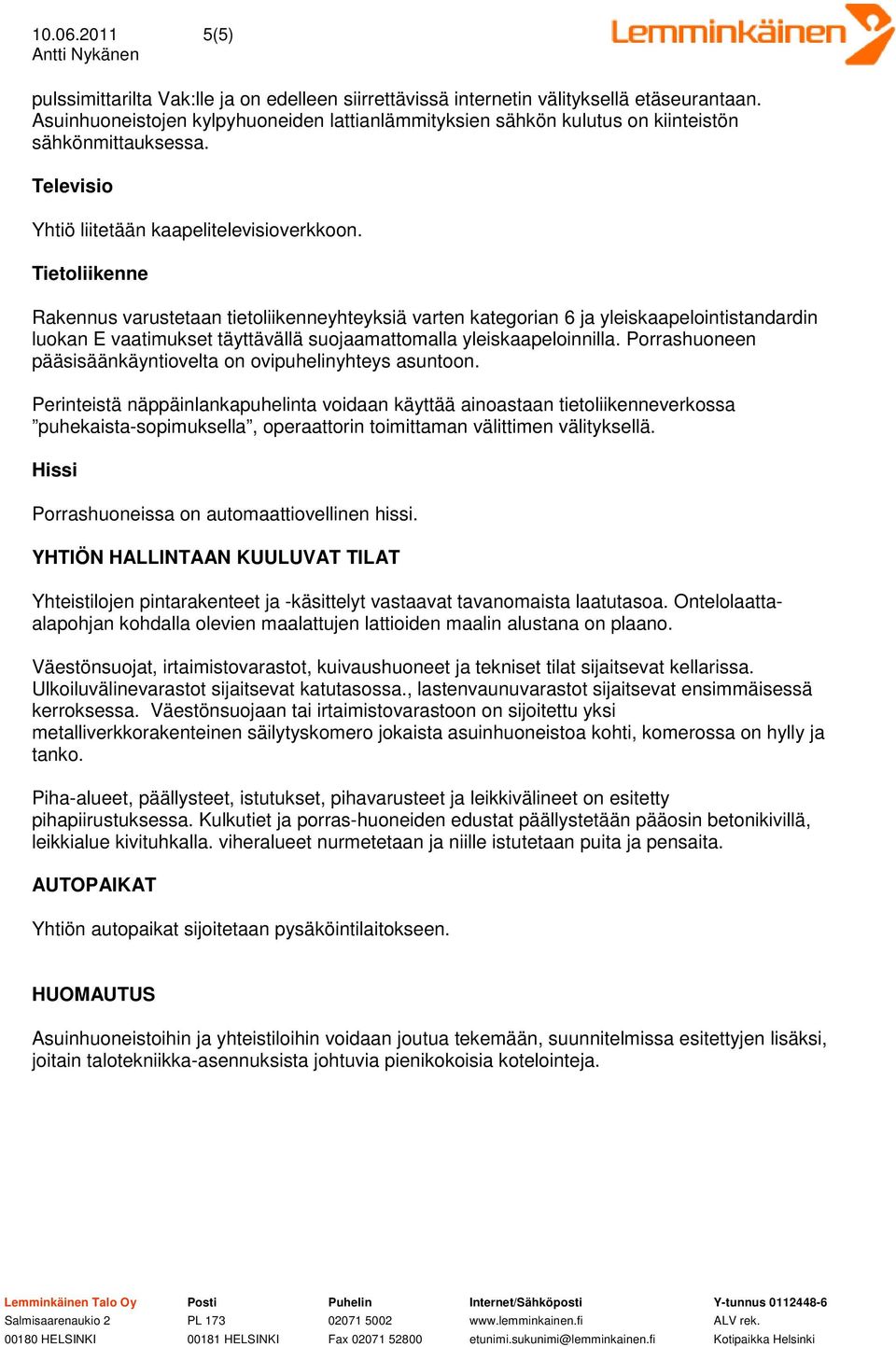 10.06.2011 5(5)
Antti Nykänen

Lemminkäinen

pulssimittarilta Vak:lle ja on edelleen siirrettävissä internetin välityksellä etäseurantaan. Asuinhuoneistojen kylpyhuoneiden lattianlämmityksien sähkön kulutus on kiinteistön sähkönmittauksessa.

Televisio

Yhtiö liitetään kaapelitelevisioverkkoon.

Tietoliikenne

Rakennus varustetaan tietoliikenneyhteyksiä varten kategorian 6 ja yleiskaapelointistandardin luokan E vaatimukset täyttävällä suojaamattomalla yleiskaapeloinnilla. Porrashuoneen pääsisäänkäyntiovelta on ovipuhelinyhteys asuntoon.

Perinteistä näppäinlankapuhelinta voidaan käyttää ainoastaan tietoliikenneverkossa ”puhekaista-sopimuksella”, operaattorin toimittaman välittimen välityksellä.

Hissi

Porrashuoneissa on automaattiovellinen hissi.

YHTIÖN HALLINTAAN KUULUVAT TILAT

Yhteistilojen pintarakenteet ja -käsittelyt vastaavat tavanomaista laatutasoa. Ontelolaatta-alapohjan kohdalla olevien maalattujen lattioiden maalin alustana on plaano.

Väestönsuojat, irtaimistovarastot, kuivaushuoneet ja tekniset tilat sijaitsevat kellarissa. Ulkoiluvälinevarastot sijaitsevat katutasossa., lastenvaunuvarastot sijaitsevat ensimmäisessä kerroksessa. Väestönsuojaan tai irtaimistovarastoon on sijoitettu yksi metalliverkkorakenteinen säilytyskomero jokaista asuinhuoneistoa kohti, komerossa on hylly ja tanko.

Piha-alueet, päällysteet, istutukset, pihavarusteet ja leikkivälineet on esitetty pihapiirustuksessa. Kulkutiet ja porras-huoneiden edustat päällystetään pääosin betonikivillä, leikkialue kivituhkalla. viheralueet nurmetetaan ja niille istutetaan puita ja pensaita.

AUTOPAIKAT

Yhtiön autopaikat sijoitetaan pysäköintilaitokseen.

HUOMAUTUS

Asuinhuoneistoihin ja yhteistiloihin voidaan joutua tekemään, suunnitelmissa esitettyjen lisäksi, joitain talotekniikka-asennuksista johtuvia pienikokoisia kotelointeja.

Lemminkäinen Talo Oy
Salmisaarenaukio 2
00180 HELSINKI

Posti
PL 173
00181 HELSINKI

Puhelin
02071 5002
Fax 02071 52800

Internet/Sähköposti
www.lemminkainen.fi
etunimi.sukunimi@lemminkainen.fi

Y-tunnus 0112448-6
ALV rek.
Kotipaikka Helsinki